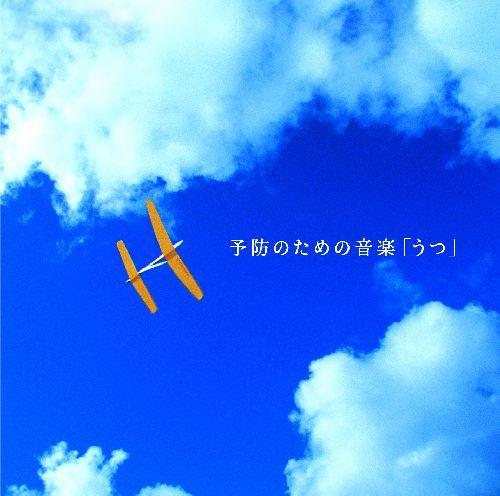 予防のための音楽「うつ」